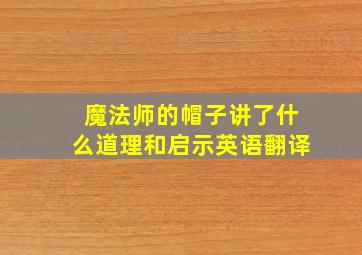 魔法师的帽子讲了什么道理和启示英语翻译